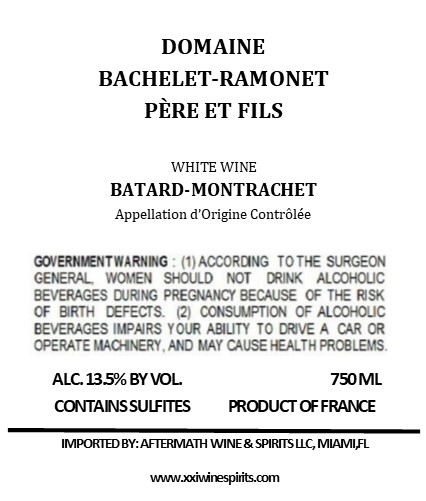 DOMAINE
BACHELET-RAMONET
PÈRE ET FILS

WHITE WINE
BATARD-MONTRACHET
Appellation d'Origine Contrôlée

GOVERNMENT WARNING : (1) ACCORDING TO THE SURGEON GENERAL, WOMEN SHOULD NOT DRINK ALCOHOLIC BEVERAGES DURING PREGNANCY BECAUSE OF THE RISK OF BIRTH DEFECTS. (2) CONSUMPTION OF ALCOHOLIC BEVERAGES IMPAIRS YOUR ABILITY TO DRIVE A CAR OR OPERATE MACHINERY, AND MAY CAUSE HEALTH PROBLEMS.

ALC. 13.5% BY VOL.
750 ML
CONTAINS SULFITES
PRODUCT OF FRANCE

IMPORTED BY: AFTERMATH WINE & SPIRITS LLC, MIAMI,FL

www.xxiwinespirits.com